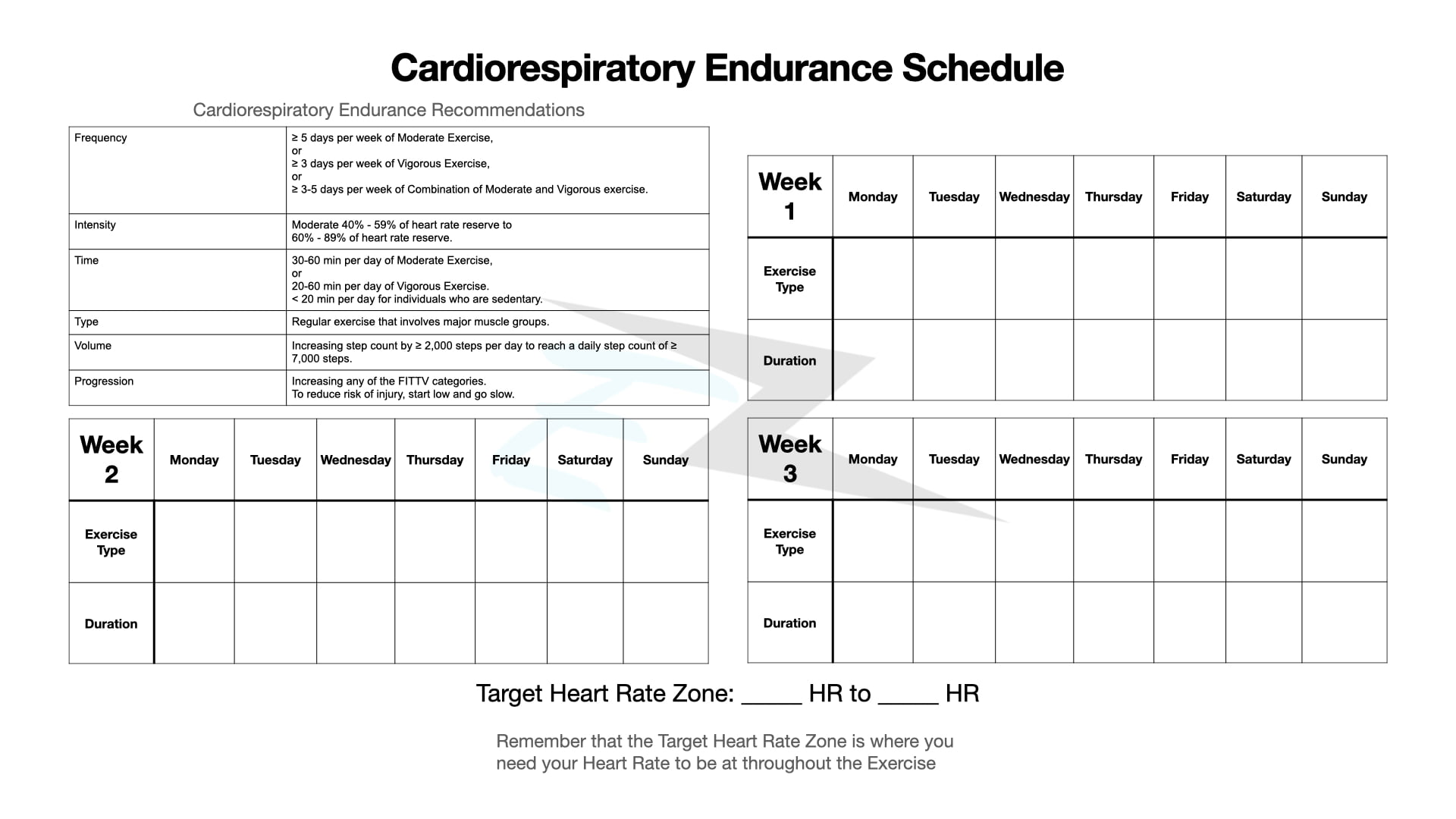 Cardiorespiratory Endurance Schedule

Cardiorespiratory Endurance Recommendations

| | |
|---|---|
| Frequency | ≥ 5 days per week of Moderate Exercise, or ≥ 3 days per week of Vigorous Exercise, or ≥ 3-5 days per week of Combination of Moderate and Vigorous exercise. |
| Intensity | Moderate 40% - 59% of heart rate reserve to 60% - 89% of heart rate reserve. |
| Time | 30-60 min per day of Moderate Exercise, or 20-60 min per day of Vigorous Exercise. < 20 min per day for individuals who are sedentary. |
| Type | Regular exercise that involves major muscle groups. |
| Volume | Increasing step count by ≥ 2,000 steps per day to reach a daily step count of ≥ 7,000 steps. |
| Progression | Increasing any of the FITTV categories. To reduce risk of injury, start low and go slow. |

| Week 1 | Monday | Tuesday | Wednesday | Thursday | Friday | Saturday | Sunday |
|---|---|---|---|---|---|---|---|
| Exercise Type | | | | | | | |
| Duration | | | | | | | |

| Week 2 | Monday | Tuesday | Wednesday | Thursday | Friday | Saturday | Sunday |
|---|---|---|---|---|---|---|---|
| Exercise Type | | | | | | | |
| Duration | | | | | | | |

| Week 3 | Monday | Tuesday | Wednesday | Thursday | Friday | Saturday | Sunday |
|---|---|---|---|---|---|---|---|
| Exercise Type | | | | | | | |
| Duration | | | | | | | |

Target Heart Rate Zone: _____ HR to _____ HR

Remember that the Target Heart Rate Zone is where you need your Heart Rate to be at throughout the Exercise